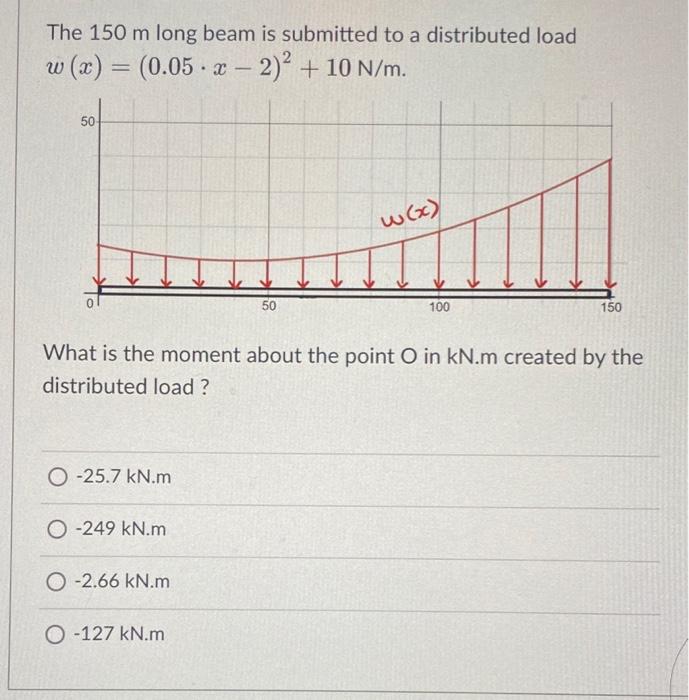 The 150 m long beam is submitted to a distributed load $w(x) = (0.05 \cdot x - 2)^2 + 10$ N/m.

50
$w(x)$
0
50
100
150

What is the moment about the point O in kN.m created by the distributed load ?

-25.7 kN.m

-249 kN.m

-2.66 kN.m

-127 kN.m